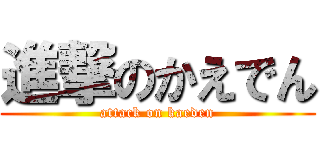 進撃のかえでん
attack on kaeden